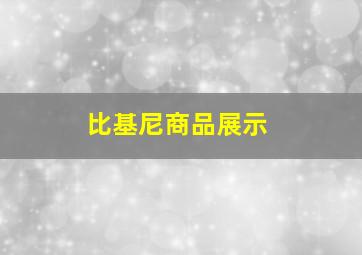 比基尼商品展示